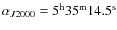 $\alpha_{J2000} = 5^{\mathrm{h}}35^{\mathrm{m}}14.5^{\mathrm{s}}$